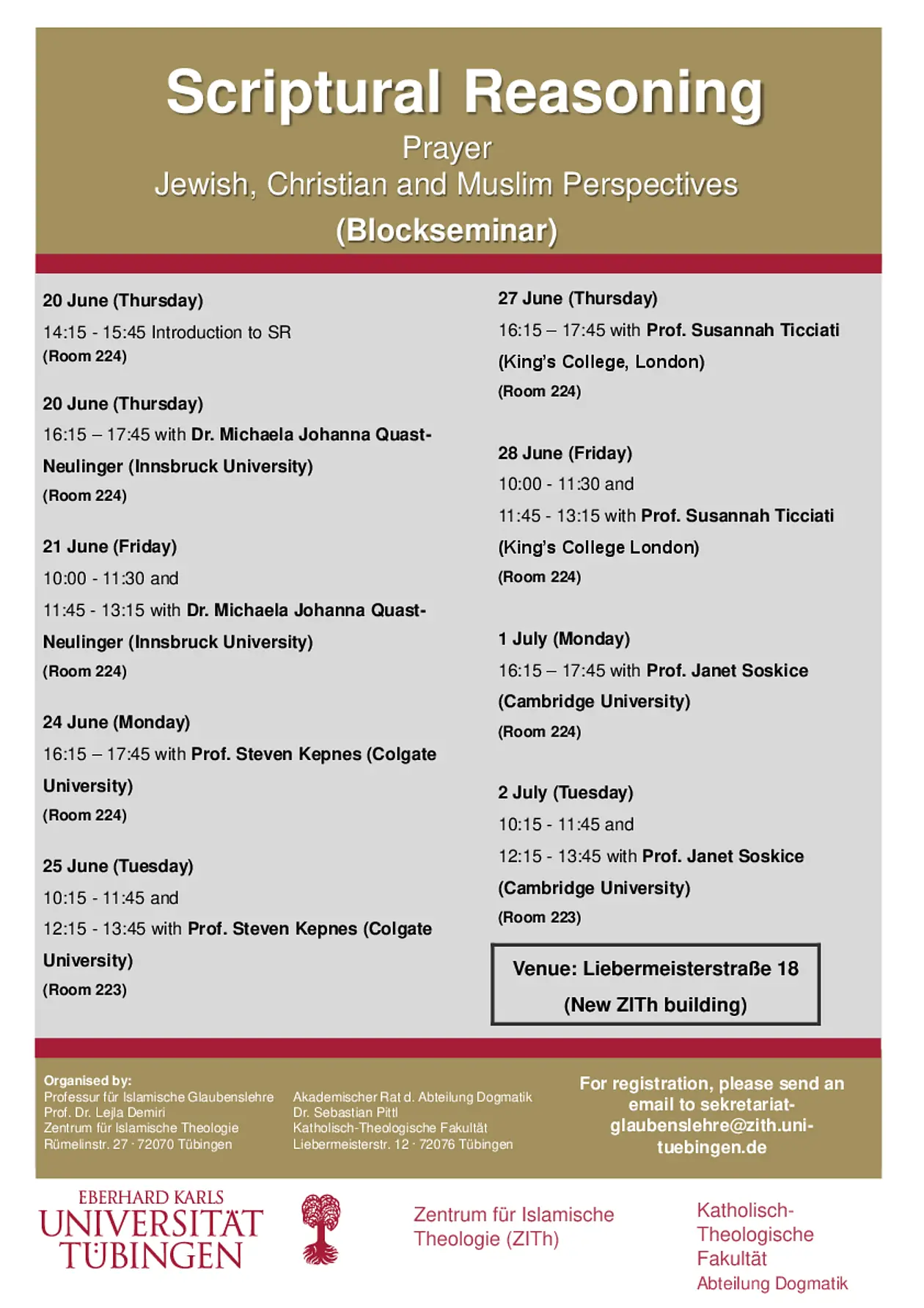 Scriptural Reasoning

Prayer
Jewish, Christian and Muslim Perspectives

(Blockseminar)

20 June (Thursday)
14:15 - 15:45 Introduction to SR
(Room 224)

20 June (Thursday)
16:15 – 17:45 with Dr. Michaela Johanna Quast-Neulinger (Innsbruck University)
(Room 224)

21 June (Friday)
10:00 - 11:30 and
11:45 - 13:15 with Dr. Michaela Johanna Quast-Neulinger (Innsbruck University)
(Room 224)

24 June (Monday)
16:15 – 17:45 with Prof. Steven Kepnes (Colgate University)
(Room 224)

25 June (Tuesday)
10:15 - 11:45 and
12:15 - 13:45 with Prof. Steven Kepnes (Colgate University)
(Room 223)

27 June (Thursday)
16:15 – 17:45 with Prof. Susannah Ticciati (King's College, London)
(Room 224)

28 June (Friday)
10:00 - 11:30 and
11:45 - 13:15 with Prof. Susannah Ticciati (King's College London)
(Room 224)

1 July (Monday)
16:15 – 17:45 with Prof. Janet Soskice (Cambridge University)
(Room 224)

2 July (Tuesday)
10:15 - 11:45 and
12:15 - 13:45 with Prof. Janet Soskice (Cambridge University)
(Room 223)

Venue: Liebermeisterstraße 18
(New ZITh building)

Organised by:
Professur für Islamische Glaubenslehre
Prof. Dr. Lejla Demiri
Zentrum für Islamische Theologie
Rümelinstr. 27 · 72070 Tübingen

Akademischer Rat d. Abteilung Dogmatik
Dr. Sebastian Pittl
Katholisch-Theologische Fakultät
Liebermeisterstr. 12 · 72076 Tübingen

For registration, please send an email to sekretariat-glaubenslehre@zith.uni-tuebingen.de

EBERHARD KARLS
UNIVERSITÄT
TÜBINGEN

Zentrum für Islamische Theologie (ZITh)

Katholisch-Theologische Fakultät
Abteilung Dogmatik